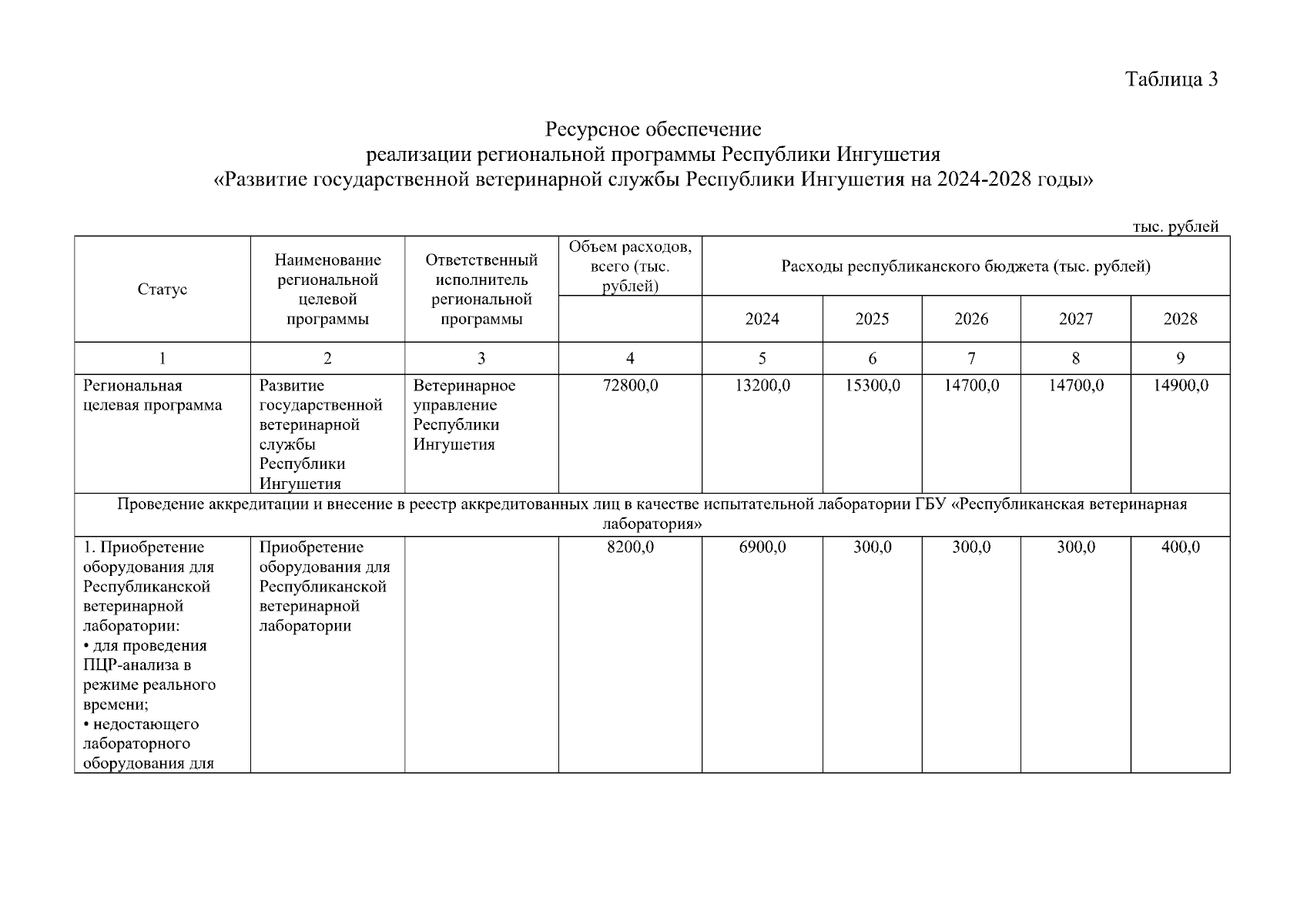 Таблица 3

Ресурсное обеспечение
реализации региональной программы Республики Ингушетия
«Развитие государственной ветеринарной службы Республики Ингушетия на 2024-2028 годы»

тыс. рублей

| Статус | Наименование региональной целевой программы | Ответственный исполнитель региональной программы | Объем расходов, всего (тыс. рублей) | Расходы республиканского бюджета (тыс. рублей) | | | | |
|---|---|---|---|---|---|---|---|---|
| | | | | 2024 | 2025 | 2026 | 2027 | 2028 |
| 1 | 2 | 3 | 4 | 5 | 6 | 7 | 8 | 9 |
| Региональная целевая программа | Развитие государственной ветеринарной службы Республики Ингушетия | Ветеринарное управление Республики Ингушетия | 72800,0 | 13200,0 | 15300,0 | 14700,0 | 14700,0 | 14900,0 |
| Проведение аккредитации и внесение в реестр аккредитованных лиц в качестве испытательной лаборатории ГБУ «Республиканская ветеринарная лаборатория» | | | | | | | | |
| 1. Приобретение оборудования для Республиканской ветеринарной лаборатории: • для проведения ПЦР-анализа в режиме реального времени; • недостающего лабораторного оборудования для | Приобретение оборудования для Республиканской ветеринарной лаборатории | | 8200,0 | 6900,0 | 300,0 | 300,0 | 300,0 | 400,0 |